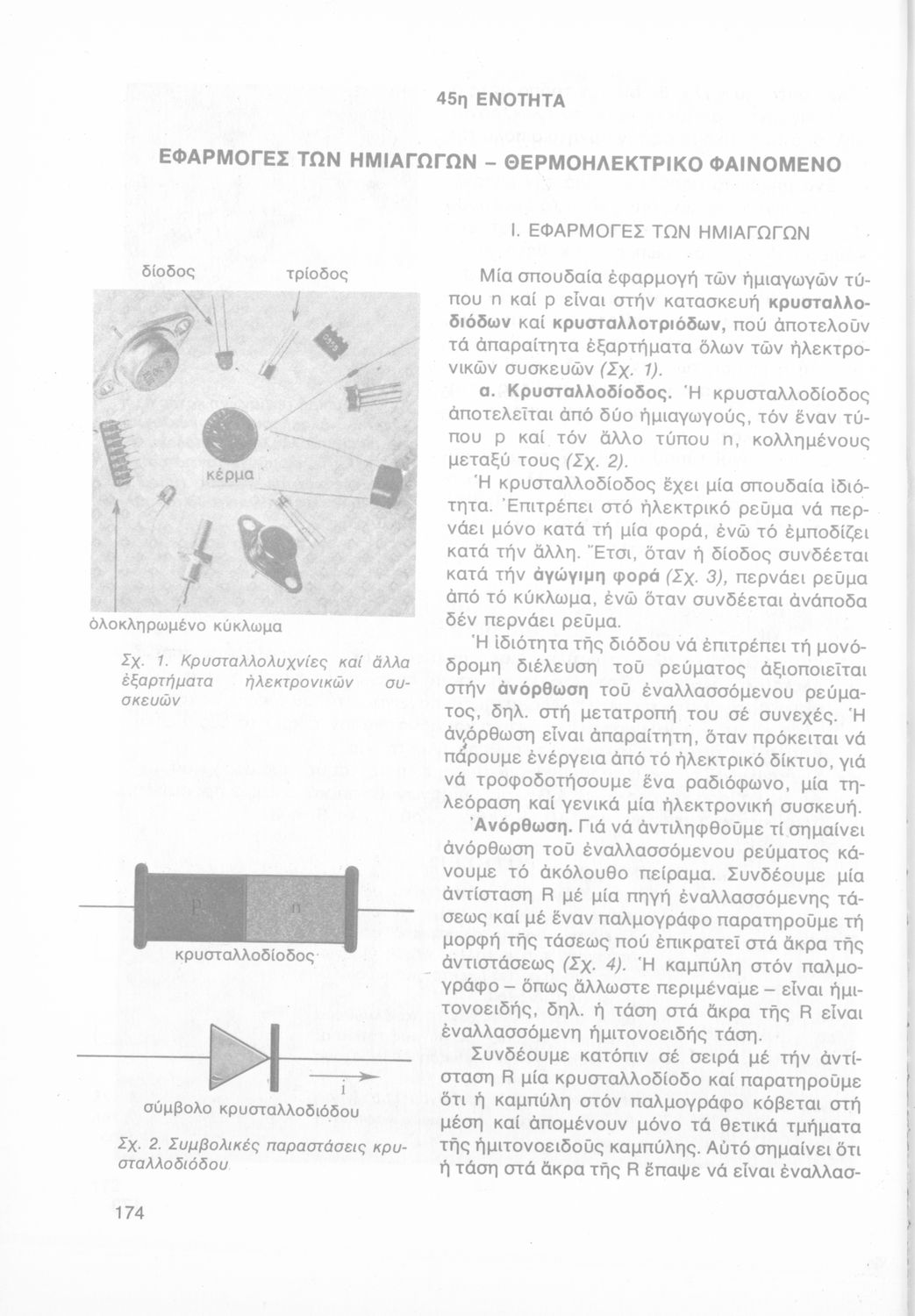 45η ΕΝΟΤΗΤΑ

ΕΦΑΡΜΟΓΕΣ ΤΩΝ ΗΜΙΑΓΩΓΩΝ – ΘΕΡΜΟΗΛΕΚΤΡΙΚΟ ΦΑΙΝΟΜΕΝΟ

δίοδος

τρίοδος

κέρμα

ὁλοκληρωμένο κύκλωμα

Σχ. 1. Κρυσταλλολυχνίες καί ἄλλα ἐξαρτήματα ἠλεκτρονικῶν συσκευῶν

p

n

κρυσταλλοδίοδος

i

σύμβολο κρυσταλλοδιόδου

Σχ. 2. Συμβολικές παραστάσεις κρυσταλλοδιόδου

174

Ι. ΕΦΑΡΜΟΓΕΣ ΤΩΝ ΗΜΙΑΓΩΓΩΝ

Μία σπουδαία ἐφαρμογή τῶν ἡμιαγωγῶν τύπου n καί p εἶναι στήν κατασκευή κρυσταλλοδιόδων καί κρυσταλλοτριόδων, πού ἀποτελοῦν τά ἀπαραίτητα ἐξαρτήματα ὅλων τῶν ἠλεκτρονικῶν συσκευῶν (Σχ. 1).

α. Κρυσταλλοδίοδος. Ἡ κρυσταλλοδίοδος ἀποτελεῖται ἀπό δύο ἡμιαγωγούς, τόν ἕναν τύπου p καί τόν ἄλλο τύπου n, κολλημένους μεταξύ τους (Σχ. 2).

Ἡ κρυσταλλοδίοδος ἔχει μία σπουδαία ἰδιότητα. Ἐπιτρέπει στό ἠλεκτρικό ρεῦμα νά περνάει μόνο κατά τή μία φορά, ἐνῶ τό ἐμποδίζει κατά τήν ἄλλη. Ἔτσι, ὅταν ἡ δίοδος συνδέεται κατά τήν ἀγώγιμη φορά (Σχ. 3), περνάει ρεῦμα ἀπό τό κύκλωμα, ἐνῶ ὅταν συνδέεται ἀνάποδα δέν περνάει ρεῦμα.

Ἡ ἰδιότητα τῆς διόδου νά ἐπιτρέπει τή μονόδρομη διέλευση τοῦ ρεύματος ἀξιοποιεῖται στήν ἀνόρθωση τοῦ ἐναλλασσόμενου ρεύματος, δηλ. στή μετατροπή του σέ συνεχές. Ἡ ἀνόρθωση εἶναι ἀπαραίτητη, ὅταν πρόκειται νά πάρουμε ἐνέργεια ἀπό τό ἠλεκτρικό δίκτυο, γιά νά τροφοδοτήσουμε ἕνα ραδιόφωνο, μία τηλεόραση καί γενικά μία ἠλεκτρονική συσκευή.

Ἀνόρθωση. Γιά νά ἀντιληφθοῦμε τί σημαίνει ἀνόρθωση τοῦ ἐναλλασσόμενου ρεύματος κάνουμε τό ἀκόλουθο πείραμα. Συνδέουμε μία ἀντίσταση R μέ μία πηγή ἐναλλασσόμενης τάσεως καί μέ ἕναν παλμογράφο παρατηροῦμε τή μορφή τῆς τάσεως πού ἐπικρατεῖ στά ἄκρα τῆς ἀντιστάσεως (Σχ. 4). Ἡ καμπύλη στόν παλμογράφο – ὅπως ἄλλωστε περιμέναμε – εἶναι ἡμιτονοειδής, δηλ. ἡ τάση στά ἄκρα τῆς R εἶναι ἐναλλασσόμενη ἡμιτονοειδής τάση.

Συνδέουμε κατόπιν σέ σειρά μέ τήν ἀντίσταση R μία κρυσταλλοδίοδο καί παρατηροῦμε ὅτι ἡ καμπύλη στόν παλμογράφο κόβεται στή μέση καί ἀπομένουν μόνο τά θετικά τμήματα τῆς ἡμιτονοειδοῦς καμπύλης. Αὐτό σημαίνει ὅτι ἡ τάση στά ἄκρα τῆς R ἔπαψε νά εἶναι ἐναλλασ-